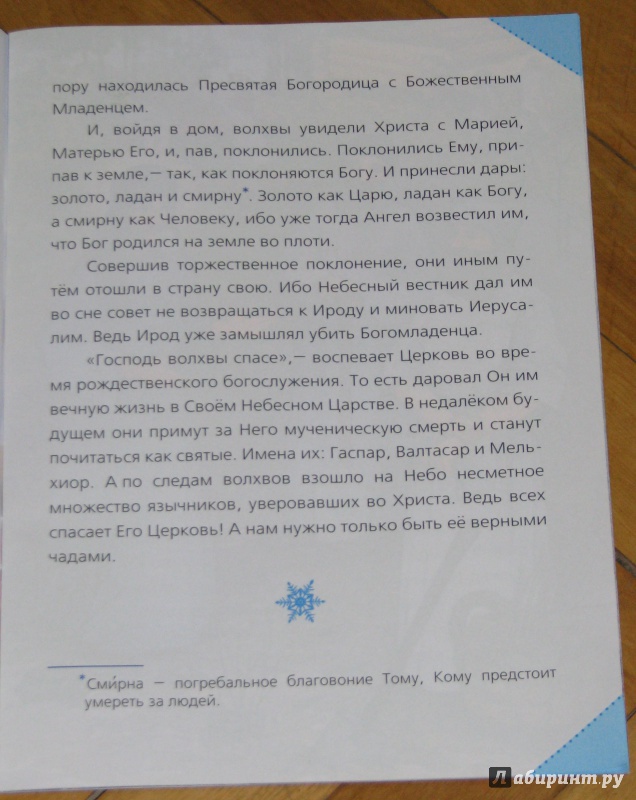 пору находилась Пресвятая Богородица с Божественным Младенцем.

И, войдя в дом, волхвы увидели Христа с Марией, Матерью Его, и, пав, поклонились. Поклонились Ему, припав к земле,— так, как поклоняются Богу. И принесли дары: золото, ладан и смирну*. Золото как Царю, ладан как Богу, а смирну как Человеку, ибо уже тогда Ангел возвестил им, что Бог родился на земле во плоти.

Совершив торжественное поклонение, они иным путём отошли в страну свою. Ибо Небесный вестник дал им во сне совет не возвращаться к Ироду и миновать Иерусалим. Ведь Ирод уже замышлял убить Богомладенца.

«Господь волхвы спасе»,— воспевает Церковь во время рождественского богослужения. То есть даровал Он им вечную жизнь в Своём Небесном Царстве. В недалёком будущем они примут за Него мученическую смерть и станут почитаться как святые. Имена их: Гаспар, Валтасар и Мельхиор. А по следам волхвов взошло на Небо несметное множество язычников, уверовавших во Христа. Ведь всех спасает Его Церковь! А нам нужно только быть её верными чадами.

*Сми́рна — погребальное благовоние Тому, Кому предстоит умереть за людей.

Лабиринт.ру